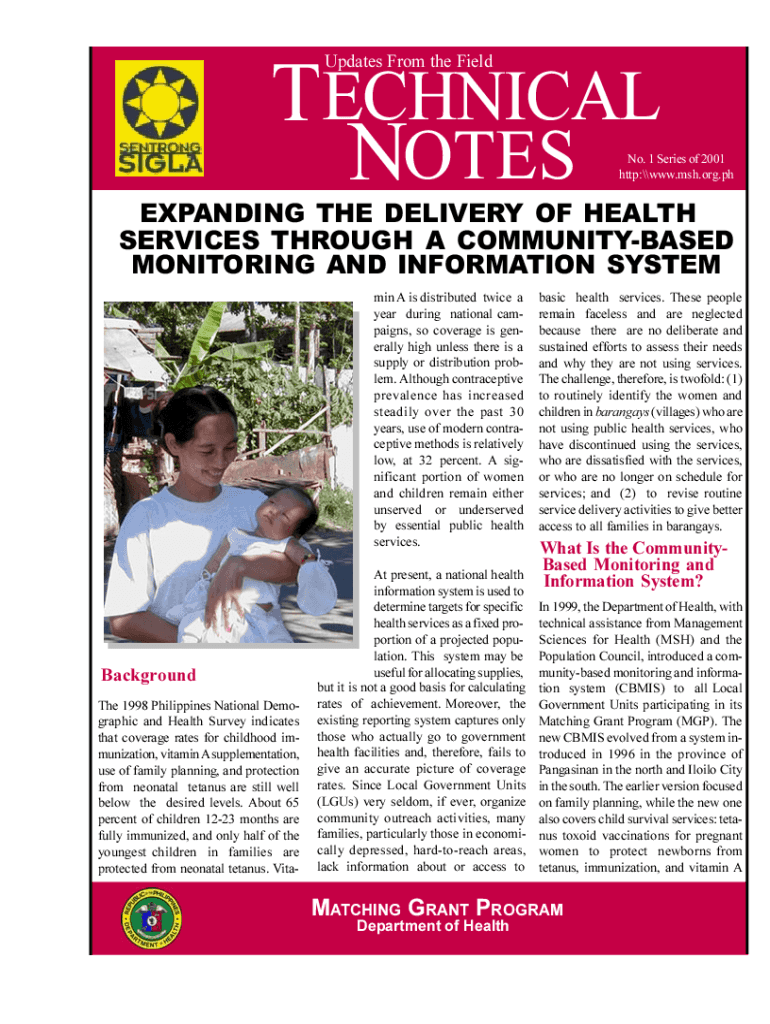 SENTRONG SIGLA

Updates From the Field

TECHNICAL NOTES

No. 1 Series of 2001
http:\\www.msh.org.ph

EXPANDING THE DELIVERY OF HEALTH SERVICES THROUGH A COMMUNITY-BASED MONITORING AND INFORMATION SYSTEM

Background

The 1998 Philippines National Demographic and Health Survey indicates that coverage rates for childhood immunization, vitamin A supplementation, use of family planning, and protection from neonatal tetanus are still well below the desired levels. About 65 percent of children 12-23 months are fully immunized, and only half of the youngest children in families are protected from neonatal tetanus. Vitamin A is distributed twice a year during national campaigns, so coverage is generally high unless there is a supply or distribution problem. Although contraceptive prevalence has increased steadily over the past 30 years, use of modern contraceptive methods is relatively low, at 32 percent. A significant portion of women and children remain either unserved or underserved by essential public health services.

At present, a national health information system is used to determine targets for specific health services as a fixed proportion of a projected population. This system may be useful for allocating supplies, but it is not a good basis for calculating rates of achievement. Moreover, the existing reporting system captures only those who actually go to government health facilities and, therefore, fails to give an accurate picture of coverage rates. Since Local Government Units (LGUs) very seldom, if ever, organize community outreach activities, many families, particularly those in economically depressed, hard-to-reach areas, lack information about or access to basic health services. These people remain faceless and are neglected because there are no deliberate and sustained efforts to assess their needs and why they are not using services. The challenge, therefore, is twofold: (1) to routinely identify the women and children in barangays (villages) who are not using public health services, who have discontinued using the services, who are dissatisfied with the services, or who are no longer on schedule for services; and (2) to revise routine service delivery activities to give better access to all families in barangays.

What Is the Community-Based Monitoring and Information System?

In 1999, the Department of Health, with technical assistance from Management Sciences for Health (MSH) and the Population Council, introduced a community-based monitoring and information system (CBMIS) to all Local Government Units participating in its Matching Grant Program (MGP). The new CBMIS evolved from a system introduced in 1996 in the province of Pangasinan in the north and Iloilo City in the south. The earlier version focused on family planning, while the new one also covers child survival services: tetanus toxoid vaccinations for pregnant women to protect newborns from tetanus, immunization, and vitamin A

REPUBLIC OF THE PHILIPPINES DEPARTMENT OF HEALTH

MATCHING GRANT PROGRAM
Department of Health